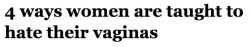 4 ways women are taught to hate their vaginas